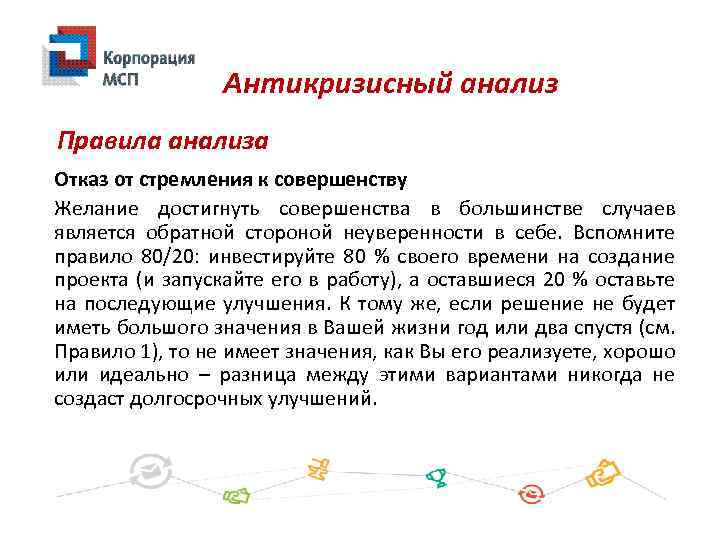 Корпорация МСП

Антикризисный анализ

Правила анализа

Отказ от стремления к совершенству

Желание достигнуть совершенства в большинстве случаев является обратной стороной неуверенности в себе. Вспомните правило 80/20: инвестируйте 80 % своего времени на создание проекта (и запускайте его в работу), а оставшиеся 20 % оставьте на последующие улучшения. К тому же, если решение не будет иметь большого значения в Вашей жизни год или два спустя (см. Правило 1), то не имеет значения, как Вы его реализуете, хорошо или идеально – разница между этими вариантами никогда не создаст долгосрочных улучшений.